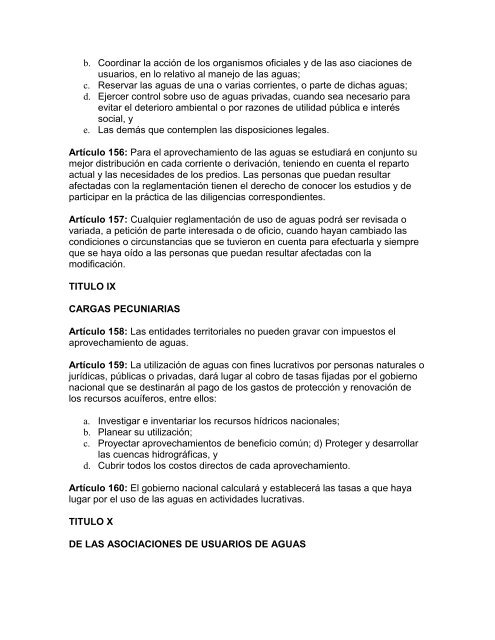 b. Coordinar la acción de los organismos oficiales y de las aso ciaciones de usuarios, en lo relativo al manejo de las aguas;
c. Reservar las aguas de una o varias corrientes, o parte de dichas aguas;
d. Ejercer control sobre uso de aguas privadas, cuando sea necesario para evitar el deterioro ambiental o por razones de utilidad pública e interés social, y
e. Las demás que contemplen las disposiciones legales.

**Artículo 156:** Para el aprovechamiento de las aguas se estudiará en conjunto su mejor distribución en cada corriente o derivación, teniendo en cuenta el reparto actual y las necesidades de los predios. Las personas que puedan resultar afectadas con la reglamentación tienen el derecho de conocer los estudios y de participar en la práctica de las diligencias correspondientes.

**Artículo 157:** Cualquier reglamentación de uso de aguas podrá ser revisada o variada, a petición de parte interesada o de oficio, cuando hayan cambiado las condiciones o circunstancias que se tuvieron en cuenta para efectuarla y siempre que se haya oído a las personas que puedan resultar afectadas con la modificación.

**TITULO IX**

**CARGAS PECUNIARIAS**

**Artículo 158:** Las entidades territoriales no pueden gravar con impuestos el aprovechamiento de aguas.

**Artículo 159:** La utilización de aguas con fines lucrativos por personas naturales o jurídicas, públicas o privadas, dará lugar al cobro de tasas fijadas por el gobierno nacional que se destinarán al pago de los gastos de protección y renovación de los recursos acuíferos, entre ellos:

a. Investigar e inventariar los recursos hídricos nacionales;
b. Planear su utilización;
c. Proyectar aprovechamientos de beneficio común; d) Proteger y desarrollar las cuencas hidrográficas, y
d. Cubrir todos los costos directos de cada aprovechamiento.

**Artículo 160:** El gobierno nacional calculará y establecerá las tasas a que haya lugar por el uso de las aguas en actividades lucrativas.

**TITULO X**

**DE LAS ASOCIACIONES DE USUARIOS DE AGUAS**